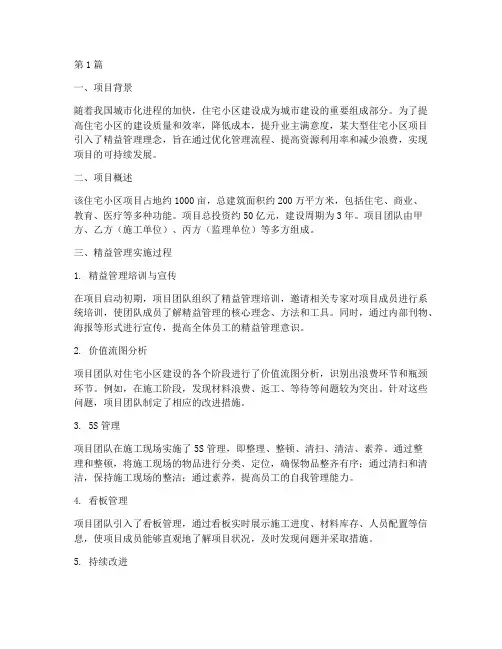 第1篇

一、项目背景

随着我国城市化进程的加快，住宅小区建设成为城市建设的重要组成部分。为了提高住宅小区的建设质量和效率，降低成本，提升业主满意度，某大型住宅小区项目引入了精益管理理念，旨在通过优化管理流程、提高资源利用率和减少浪费，实现项目的可持续发展。

二、项目概述

该住宅小区项目占地约1000亩，总建筑面积约200万平方米，包括住宅、商业、教育、医疗等多种功能。项目总投资约50亿元，建设周期为3年。项目团队由甲方、乙方（施工单位）、丙方（监理单位）等多方组成。

三、精益管理实施过程

1. 精益管理培训与宣传

在项目启动初期，项目团队组织了精益管理培训，邀请相关专家对项目成员进行系统培训，使团队成员了解精益管理的核心理念、方法和工具。同时，通过内部刊物、海报等形式进行宣传，提高全体员工的精益管理意识。

2. 价值流图分析

项目团队对住宅小区建设的各个阶段进行了价值流图分析，识别出浪费环节和瓶颈环节。例如，在施工阶段，发现材料浪费、返工、等待等问题较为突出。针对这些问题，项目团队制定了相应的改进措施。

3. 5S管理

项目团队在施工现场实施了5S管理，即整理、整顿、清扫、清洁、素养。通过整理和整顿，将施工现场的物品进行分类、定位，确保物品整齐有序；通过清扫和清洁，保持施工现场的整洁；通过素养，提高员工的自我管理能力。

4. 看板管理

项目团队引入了看板管理，通过看板实时展示施工进度、材料库存、人员配置等信息，使项目成员能够直观地了解项目状况，及时发现问题并采取措施。

5. 持续改进